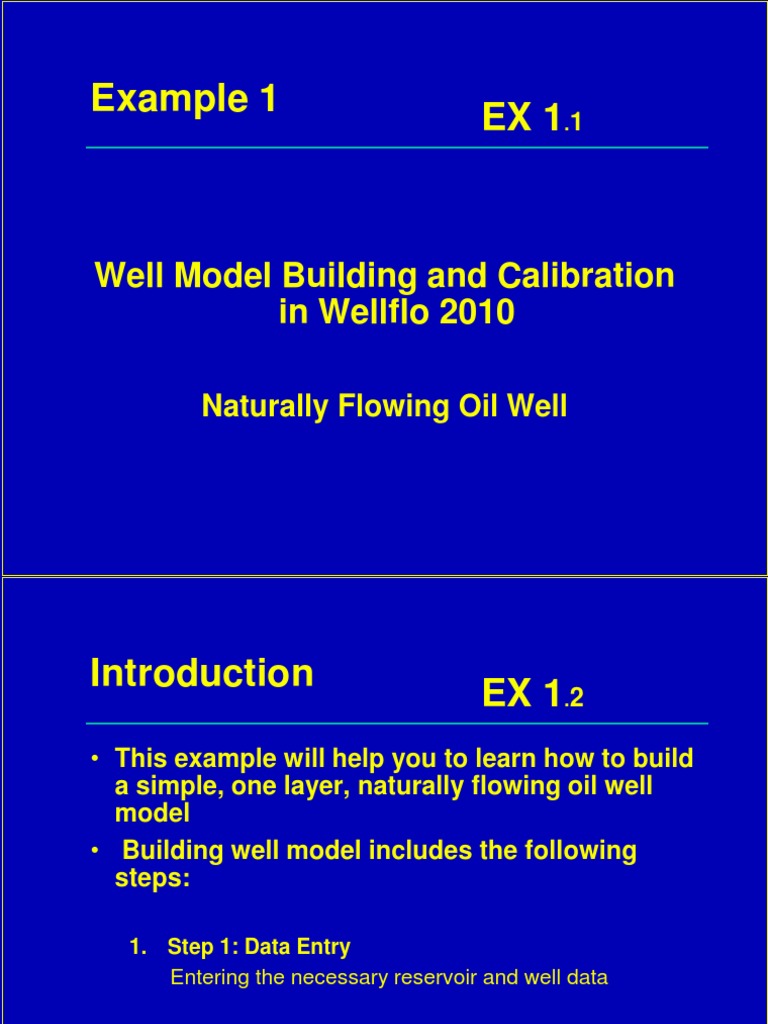 Example 1

EX 1.1

Well Model Building and Calibration in Wellflo 2010

Naturally Flowing Oil Well

Introduction

EX 1.2

• This example will help you to learn how to build a simple, one layer, naturally flowing oil well model
• Building well model includes the following steps:

1. Step 1: Data Entry
Entering the necessary reservoir and well data